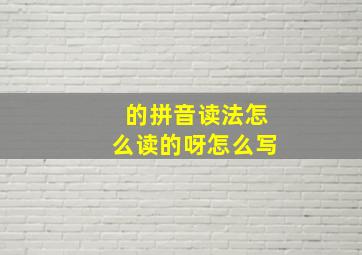 的拼音读法怎么读的呀怎么写